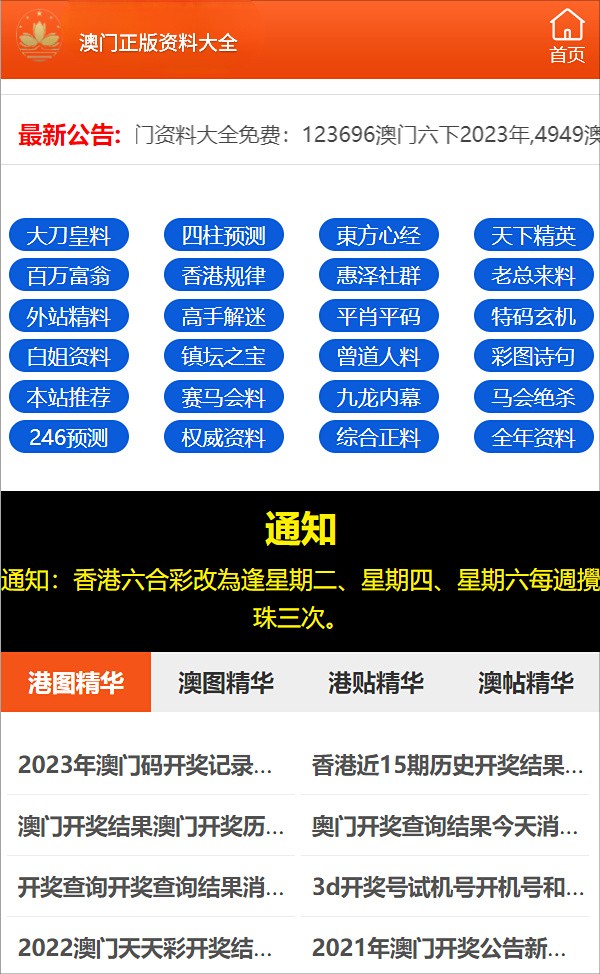 澳门正版资料大全

首页

最新公告: 门资料大全免费：123696澳门六下2023年,4949澳

大刀皇料 四柱预测 東方心经 天下精英
百万富翁 香港规律 惠泽社群 老总来料
外站精料 高手解迷 平肖平码 特码玄机
白姐资料 镇坛之宝 曾道人料 彩图诗句
本站推荐 赛马会料 九龙内幕 马会绝杀
246预测 权威资料 综合正料 全年资料

通知

通知：香港六合彩改為逢星期二、星期四、星期六每週攪珠三次。

港图精华 澳图精华 港贴精华 澳帖精华

2023年澳门码开奖记录...
香港近15期历史开奖结果...
澳门开奖结果澳门开奖历...
奥门开奖查询结果今天消...
开奖查询开奖查询结果消...
3d开奖号试机号开机号和...
2022澳门天天彩开奖结...
2021年澳门开奖公告新...